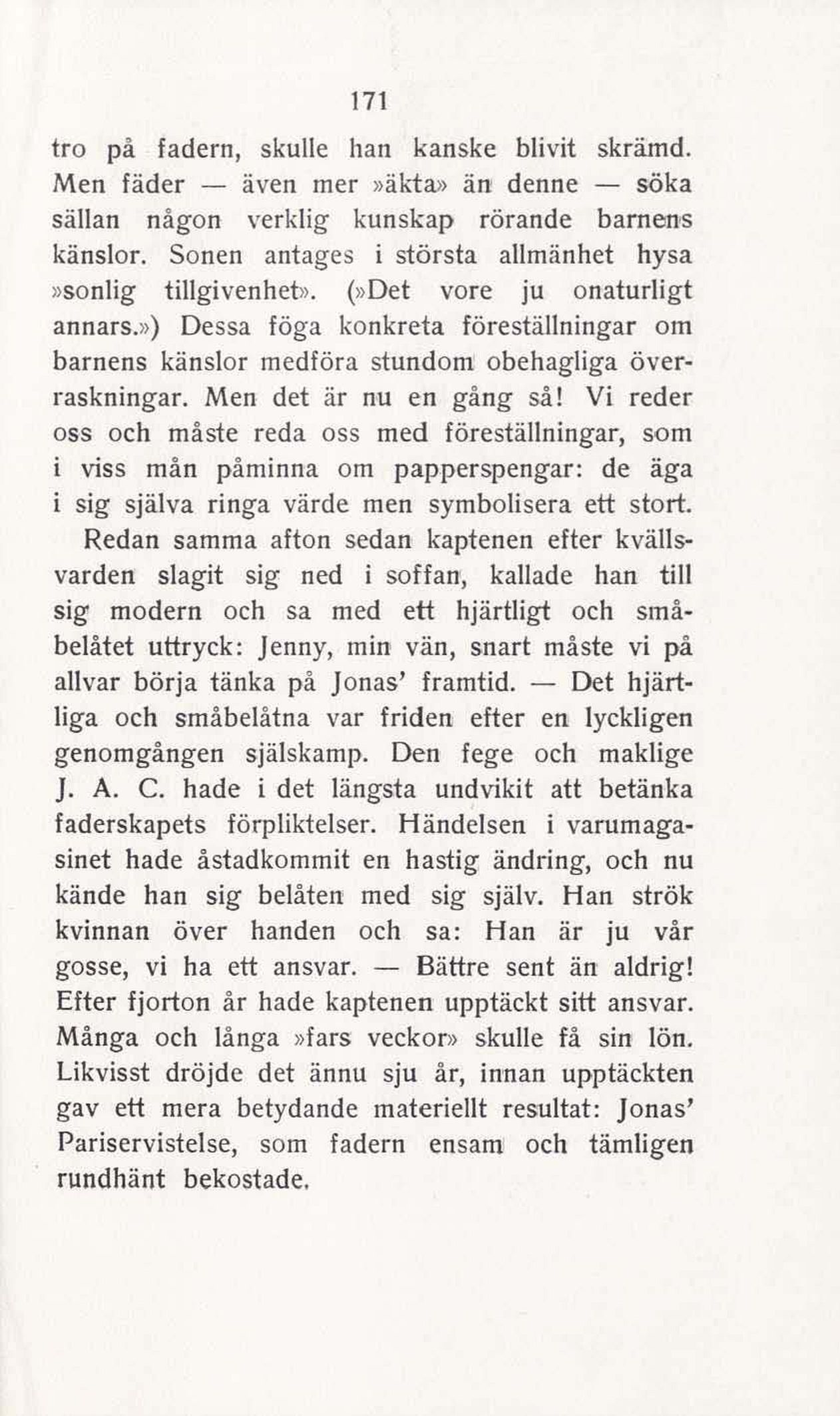 171

tro på fadern, skulle han kanske blivit skrämd. Men fäder — även mer »äkta» än denne — söka sällan någon verklig kunskap rörande barnens känslor. Sonen antages i största allmänhet hysa »sonlig tillgivenhet». (»Det vore ju onaturligt annars.») Dessa föga konkreta föreställningar om barnens känslor medföra stundom obehagliga överraskningar. Men det är nu en gång så! Vi reder oss och måste reda oss med föreställningar, som i viss mån påminna om papperspengar: de äga i sig själva ringa värde men symbolisera ett stort.

Redan samma afton sedan kaptenen efter kvällsvarden slagit sig ned i soffan, kallade han till sig modern och sa med ett hjärtligt och småbelåtet uttryck: Jenny, min vän, snart måste vi på allvar börja tänka på Jonas' framtid. — Det hjärtliga och småbelåtna var friden efter en lyckligen genomgången själskamp. Den fege och maklige J. A. C. hade i det längsta undvikit att betänka faderskapets förpliktelser. Händelsen i varumagasinet hade åstadkommit en hastig ändring, och nu kände han sig belåten med sig själv. Han strök kvinnan över handen och sa: Han är ju vår gosse, vi ha ett ansvar. — Bättre sent än aldrig! Efter fjorton år hade kaptenen upptäckt sitt ansvar. Många och långa »fars veckor» skulle få sin lön. Likvisst dröjde det ännu sju år, innan upptäckten gav ett mera betydande materiellt resultat: Jonas' Pariservistelse, som fadern ensam och tämligen rundhänt bekostade.